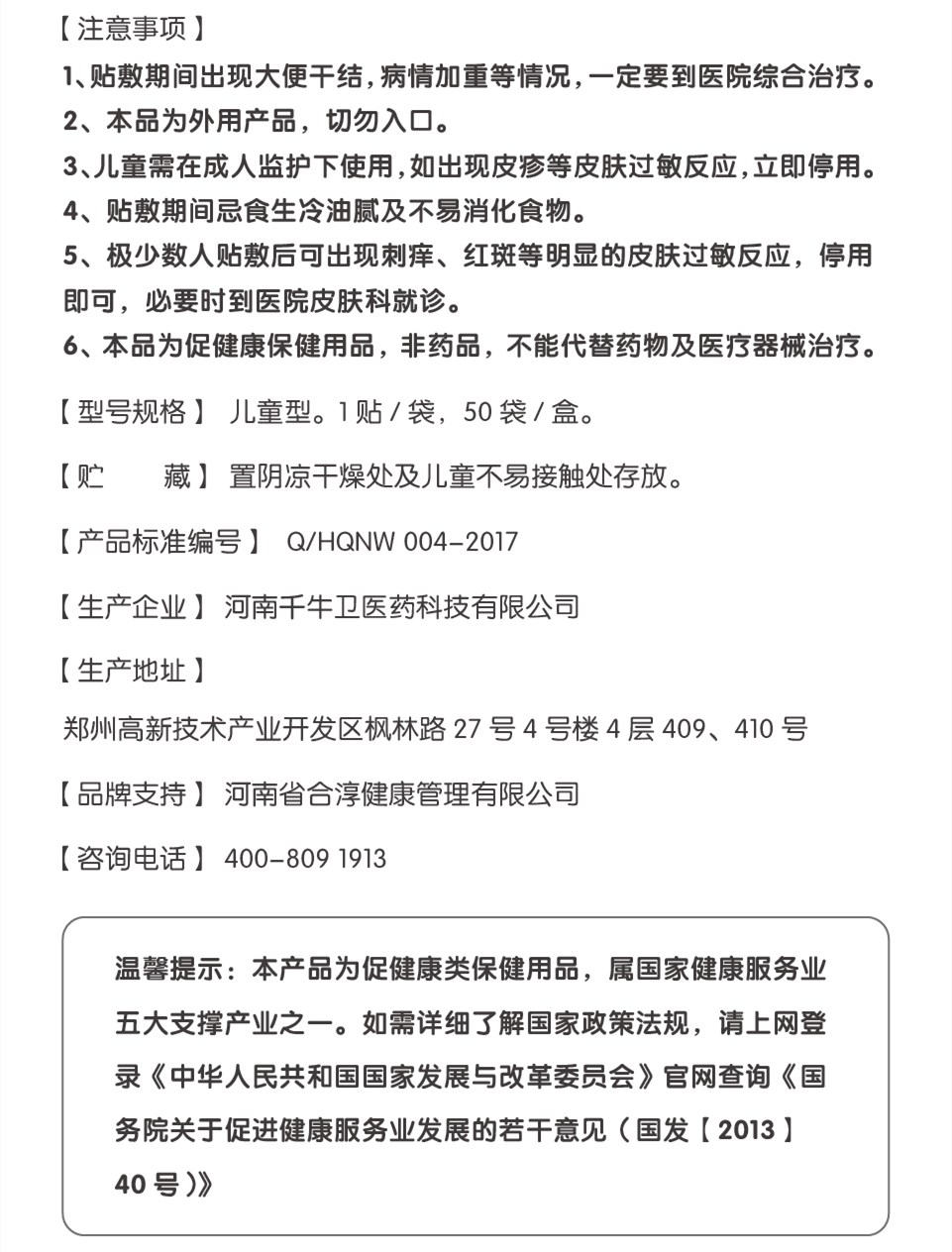 【注意事项】
1、贴敷期间出现大便干结，病情加重等情况，一定要到医院综合治疗。
2、本品为外用产品，切勿入口。
3、儿童需在成人监护下使用，如出现皮疹等皮肤过敏反应，立即停用。
4、贴敷期间忌食生冷油腻及不易消化食物。
5、极少数人贴敷后可出现刺痒、红斑等明显的皮肤过敏反应，停用即可，必要时到医院皮肤科就诊。
6、本品为促健康保健用品，非药品，不能代替药物及医疗器械治疗。

【型号规格】 儿童型。1 贴 / 袋，50 袋 / 盒。

【贮　　藏】 置阴凉干燥处及儿童不易接触处存放。

【产品标准编号】 Q/HQNW 004-2017

【生产企业】 河南千牛卫医药科技有限公司

【生产地址】

郑州高新技术产业开发区枫林路 27 号 4 号楼 4 层 409、410 号

【品牌支持】 河南省合淳健康管理有限公司

【咨询电话】 400-809 1913

温馨提示：本产品为促健康类保健用品，属国家健康服务业五大支撑产业之一。如需详细了解国家政策法规，请上网登录《中华人民共和国国家发展与改革委员会》官网查询《国务院关于促进健康服务业发展的若干意见（国发【2013】40 号）》